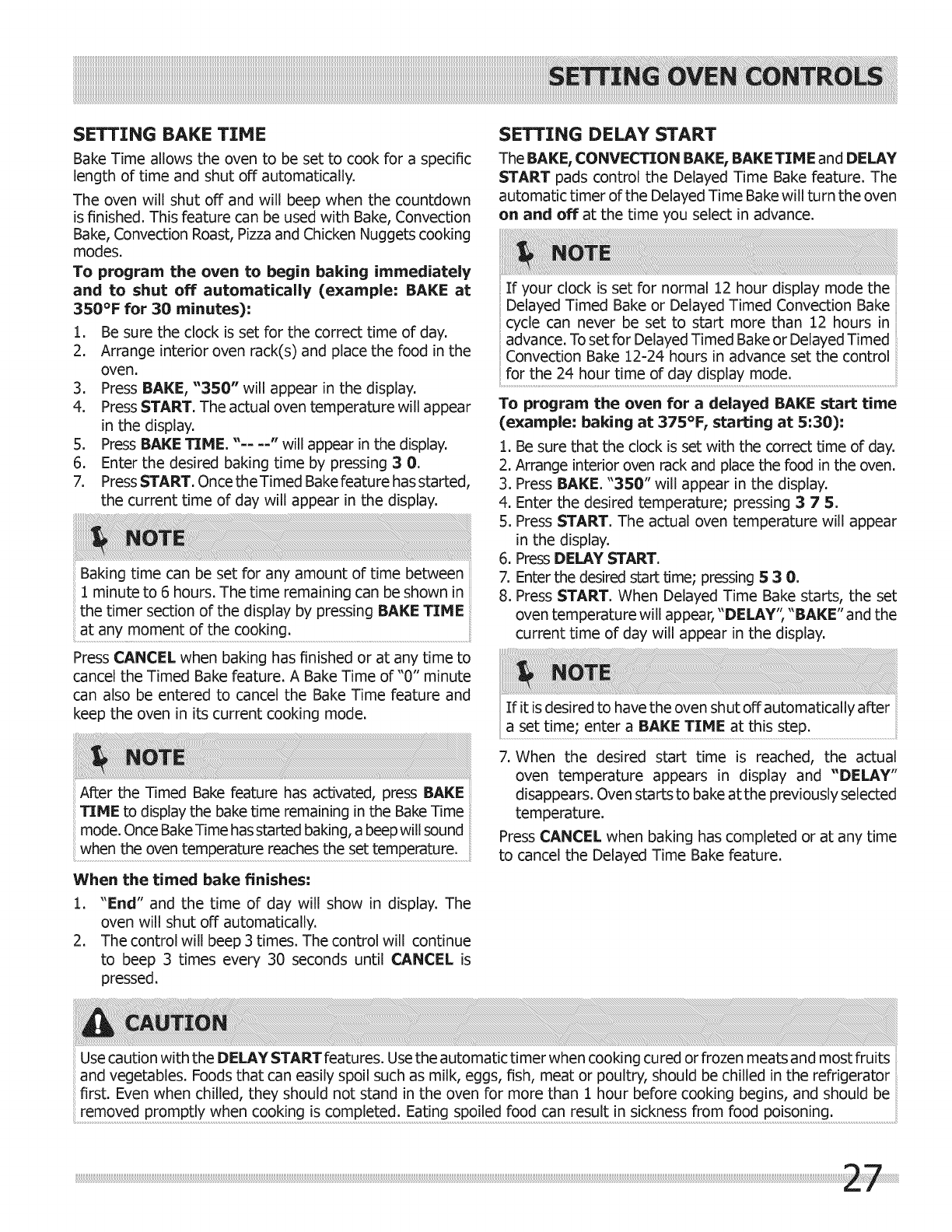 SETTING OVEN CONTROLS

SETTING BAKE TIME

Bake Time allows the oven to be set to cook for a specific length of time and shut off automatically.

The oven will shut off and will beep when the countdown is finished. This feature can be used with Bake, Convection Bake, Convection Roast, Pizza and Chicken Nuggets cooking modes.

To program the oven to begin baking immediately and to shut off automatically (example: BAKE at 350°F for 30 minutes):

1. Be sure the clock is set for the correct time of day.
2. Arrange interior oven rack(s) and place the food in the oven.
3. Press BAKE, "350" will appear in the display.
4. Press START. The actual oven temperature will appear in the display.
5. Press BAKE TIME. "-- --" will appear in the display.
6. Enter the desired baking time by pressing 3 0.
7. Press START. Once the Timed Bake feature has started, the current time of day will appear in the display.

NOTE

Baking time can be set for any amount of time between 1 minute to 6 hours. The time remaining can be shown in the timer section of the display by pressing BAKE TIME at any moment of the cooking.

Press CANCEL when baking has finished or at any time to cancel the Timed Bake feature. A Bake Time of "0" minute can also be entered to cancel the Bake Time feature and keep the oven in its current cooking mode.

NOTE

After the Timed Bake feature has activated, press BAKE TIME to display the bake time remaining in the Bake Time mode. Once Bake Time has started baking, a beep will sound when the oven temperature reaches the set temperature.

When the timed bake finishes:

1. "End" and the time of day will show in display. The oven will shut off automatically.
2. The control will beep 3 times. The control will continue to beep 3 times every 30 seconds until CANCEL is pressed.

SETTING DELAY START

The BAKE, CONVECTION BAKE, BAKE TIME and DELAY START pads control the Delayed Time Bake feature. The automatic timer of the Delayed Time Bake will turn the oven on and off at the time you select in advance.

NOTE

If your clock is set for normal 12 hour display mode the Delayed Timed Bake or Delayed Timed Convection Bake cycle can never be set to start more than 12 hours in advance. To set for Delayed Timed Bake or Delayed Timed Convection Bake 12-24 hours in advance set the control for the 24 hour time of day display mode.

To program the oven for a delayed BAKE start time (example: baking at 375°F, starting at 5:30):

1. Be sure that the clock is set with the correct time of day.
2. Arrange interior oven rack and place the food in the oven.
3. Press BAKE. "350" will appear in the display.
4. Enter the desired temperature; pressing 3 7 5.
5. Press START. The actual oven temperature will appear in the display.
6. Press DELAY START.
7. Enter the desired start time; pressing 5 3 0.
8. Press START. When Delayed Time Bake starts, the set oven temperature will appear, "DELAY", "BAKE" and the current time of day will appear in the display.

NOTE

If it is desired to have the oven shut off automatically after a set time; enter a BAKE TIME at this step.

7. When the desired start time is reached, the actual oven temperature appears in display and "DELAY" disappears. Oven starts to bake at the previously selected temperature.

Press CANCEL when baking has completed or at any time to cancel the Delayed Time Bake feature.

CAUTION

Use caution with the DELAY START features. Use the automatic timer when cooking cured or frozen meats and most fruits and vegetables. Foods that can easily spoil such as milk, eggs, fish, meat or poultry, should be chilled in the refrigerator first. Even when chilled, they should not stand in the oven for more than 1 hour before cooking begins, and should be removed promptly when cooking is completed. Eating spoiled food can result in sickness from food poisoning.

27